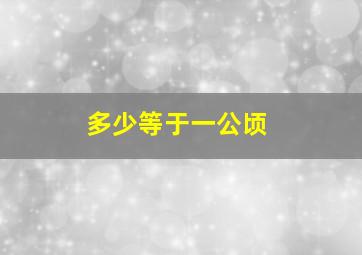 多少等于一公顷